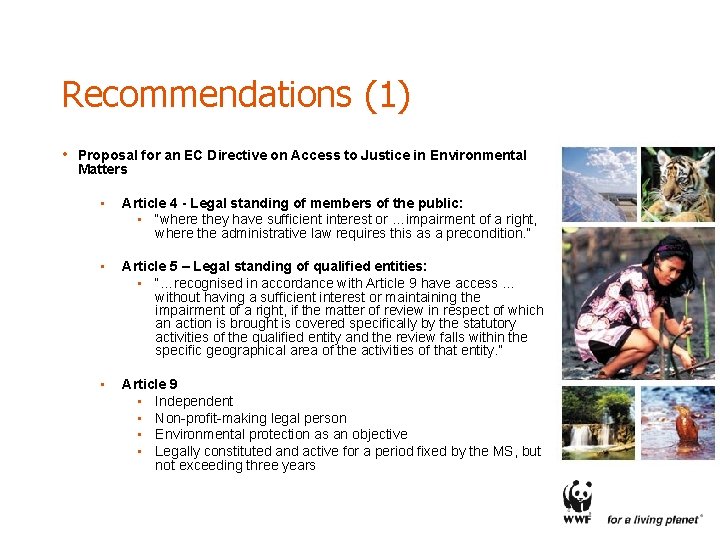 Recommendations (1)

• Proposal for an EC Directive on Access to Justice in Environmental Matters

▪ Article 4 - Legal standing of members of the public:
▪ "where they have sufficient interest or …impairment of a right, where the administrative law requires this as a precondition."

▪ Article 5 – Legal standing of qualified entities:
▪ "…recognised in accordance with Article 9 have access … without having a sufficient interest or maintaining the impairment of a right, if the matter of review in respect of which an action is brought is covered specifically by the statutory activities of the qualified entity and the review falls within the specific geographical area of the activities of that entity."

▪ Article 9
▪ Independent
▪ Non-profit-making legal person
▪ Environmental protection as an objective
▪ Legally constituted and active for a period fixed by the MS, but not exceeding three years

WWF

for a living planet®